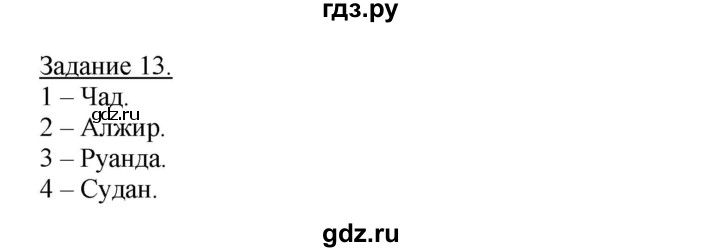 гдз.ру

Задание 13.
1 – Чад.
gdz.ru
2 – Алжир.
3 – Руанда.
4 – Судан.

gdz.ru